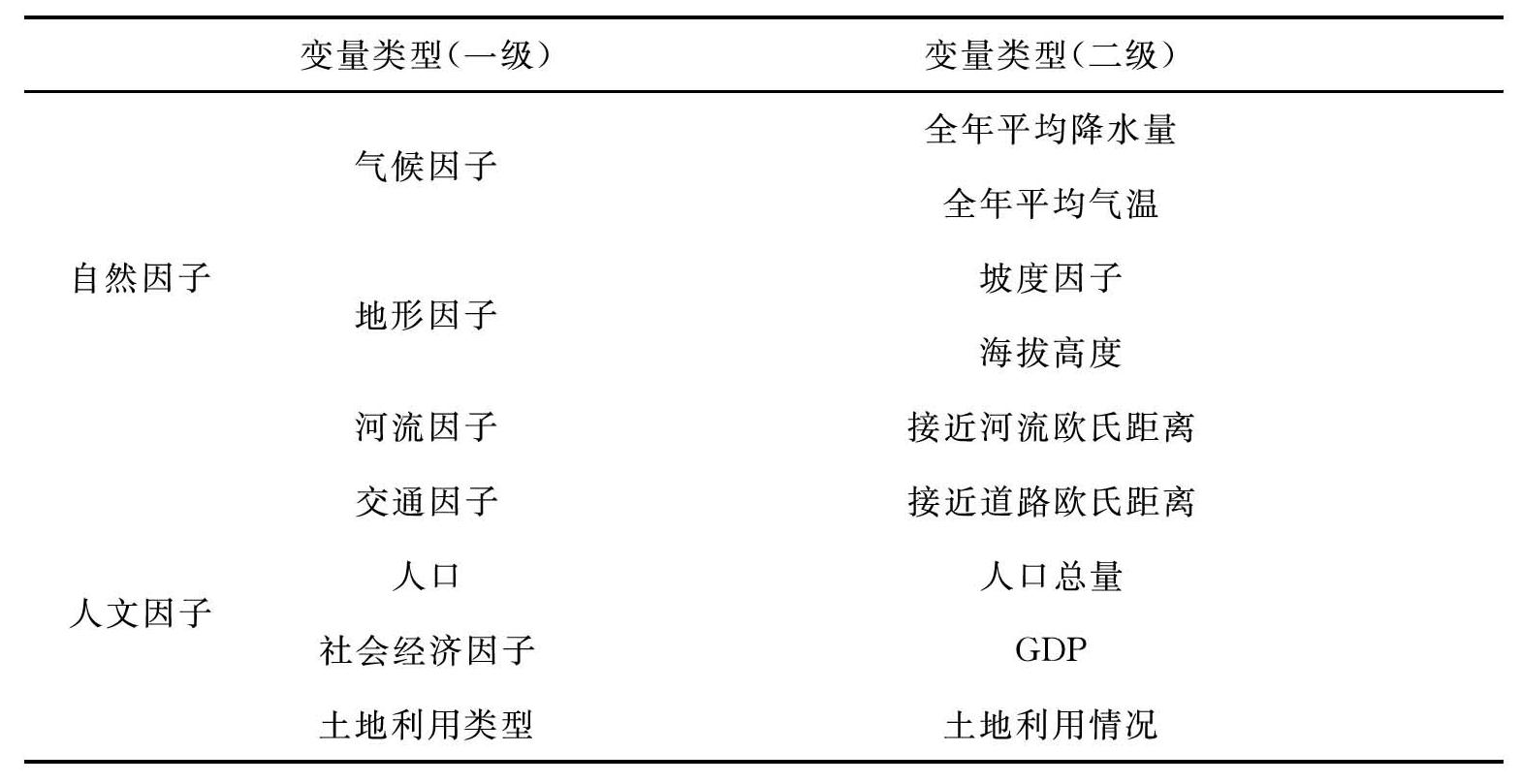 |  | 变量类型(一级) | 变量类型(二级) |
|---|---|---|
| 自然因子 | 气候因子 | 全年平均降水量 |
|  |  | 全年平均气温 |
|  | 地形因子 | 坡度因子 |
|  |  | 海拔高度 |
|  | 河流因子 | 接近河流欧氏距离 |
| 人文因子 | 交通因子 | 接近道路欧氏距离 |
|  | 人口 | 人口总量 |
|  | 社会经济因子 | GDP |
|  | 土地利用类型 | 土地利用情况 |